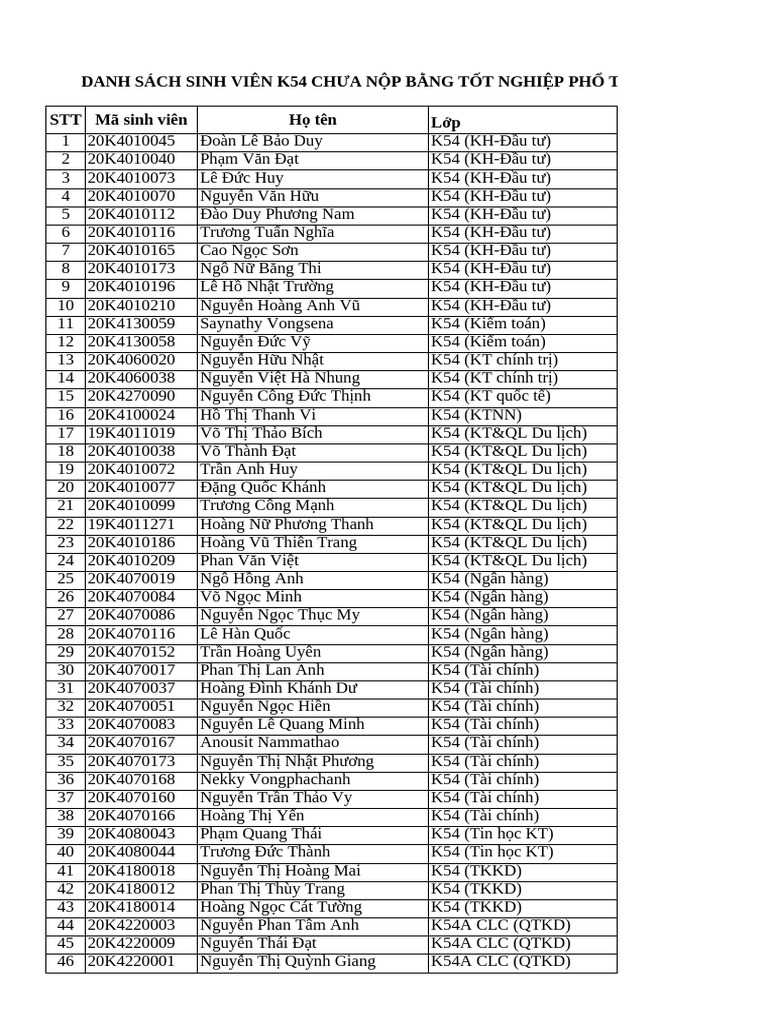 DANH SÁCH SINH VIÊN K54 CHƯA NỘP BẰNG TỐT NGHIỆP PHỔ T

| STT | Mã sinh viên | Họ tên | Lớp |
|---|---|---|---|
| 1 | 20K4010045 | Đoàn Lê Bảo Duy | K54 (KH-Đầu tư) |
| 2 | 20K4010040 | Phạm Văn Đạt | K54 (KH-Đầu tư) |
| 3 | 20K4010073 | Lê Đức Huy | K54 (KH-Đầu tư) |
| 4 | 20K4010070 | Nguyễn Văn Hữu | K54 (KH-Đầu tư) |
| 5 | 20K4010112 | Đào Duy Phương Nam | K54 (KH-Đầu tư) |
| 6 | 20K4010116 | Trương Tuấn Nghĩa | K54 (KH-Đầu tư) |
| 7 | 20K4010165 | Cao Ngọc Sơn | K54 (KH-Đầu tư) |
| 8 | 20K4010173 | Ngô Nữ Băng Thi | K54 (KH-Đầu tư) |
| 9 | 20K4010196 | Lê Hồ Nhật Trường | K54 (KH-Đầu tư) |
| 10 | 20K4010210 | Nguyễn Hoàng Anh Vũ | K54 (KH-Đầu tư) |
| 11 | 20K4130059 | Saynathy Vongsena | K54 (Kiểm toán) |
| 12 | 20K4130058 | Nguyễn Đức Vỹ | K54 (Kiểm toán) |
| 13 | 20K4060020 | Nguyễn Hữu Nhật | K54 (KT chính trị) |
| 14 | 20K4060038 | Nguyễn Việt Hà Nhung | K54 (KT chính trị) |
| 15 | 20K4270090 | Nguyễn Công Đức Thịnh | K54 (KT quốc tế) |
| 16 | 20K4100024 | Hồ Thị Thanh Vi | K54 (KTNN) |
| 17 | 19K4011019 | Võ Thị Thảo Bích | K54 (KT&QL Du lịch) |
| 18 | 20K4010038 | Võ Thành Đạt | K54 (KT&QL Du lịch) |
| 19 | 20K4010072 | Trần Anh Huy | K54 (KT&QL Du lịch) |
| 20 | 20K4010077 | Đặng Quốc Khánh | K54 (KT&QL Du lịch) |
| 21 | 20K4010099 | Trương Công Mạnh | K54 (KT&QL Du lịch) |
| 22 | 19K4011271 | Hoàng Nữ Phương Thanh | K54 (KT&QL Du lịch) |
| 23 | 20K4010186 | Hoàng Vũ Thiên Trang | K54 (KT&QL Du lịch) |
| 24 | 20K4010209 | Phan Văn Việt | K54 (KT&QL Du lịch) |
| 25 | 20K4070019 | Ngô Hồng Anh | K54 (Ngân hàng) |
| 26 | 20K4070084 | Võ Ngọc Minh | K54 (Ngân hàng) |
| 27 | 20K4070086 | Nguyễn Ngọc Thục My | K54 (Ngân hàng) |
| 28 | 20K4070116 | Lê Hàn Quốc | K54 (Ngân hàng) |
| 29 | 20K4070152 | Trần Hoàng Uyên | K54 (Ngân hàng) |
| 30 | 20K4070017 | Phan Thị Lan Anh | K54 (Tài chính) |
| 31 | 20K4070037 | Hoàng Đình Khánh Dư | K54 (Tài chính) |
| 32 | 20K4070051 | Nguyễn Ngọc Hiền | K54 (Tài chính) |
| 33 | 20K4070083 | Nguyễn Lê Quang Minh | K54 (Tài chính) |
| 34 | 20K4070167 | Anousit Nammathao | K54 (Tài chính) |
| 35 | 20K4070173 | Nguyễn Thị Nhật Phương | K54 (Tài chính) |
| 36 | 20K4070168 | Nekky Vongphachanh | K54 (Tài chính) |
| 37 | 20K4070160 | Nguyễn Trần Thảo Vy | K54 (Tài chính) |
| 38 | 20K4070166 | Hoàng Thị Yến | K54 (Tài chính) |
| 39 | 20K4080043 | Phạm Quang Thái | K54 (Tin học KT) |
| 40 | 20K4080044 | Trương Đức Thành | K54 (Tin học KT) |
| 41 | 20K4180018 | Nguyễn Thị Hoàng Mai | K54 (TKKD) |
| 42 | 20K4180012 | Phan Thị Thùy Trang | K54 (TKKD) |
| 43 | 20K4180014 | Hoàng Ngọc Cát Tường | K54 (TKKD) |
| 44 | 20K4220003 | Nguyễn Phan Tâm Anh | K54A CLC (QTKD) |
| 45 | 20K4220009 | Nguyễn Thái Đạt | K54A CLC (QTKD) |
| 46 | 20K4220001 | Nguyễn Thị Quỳnh Giang | K54A CLC (QTKD) |